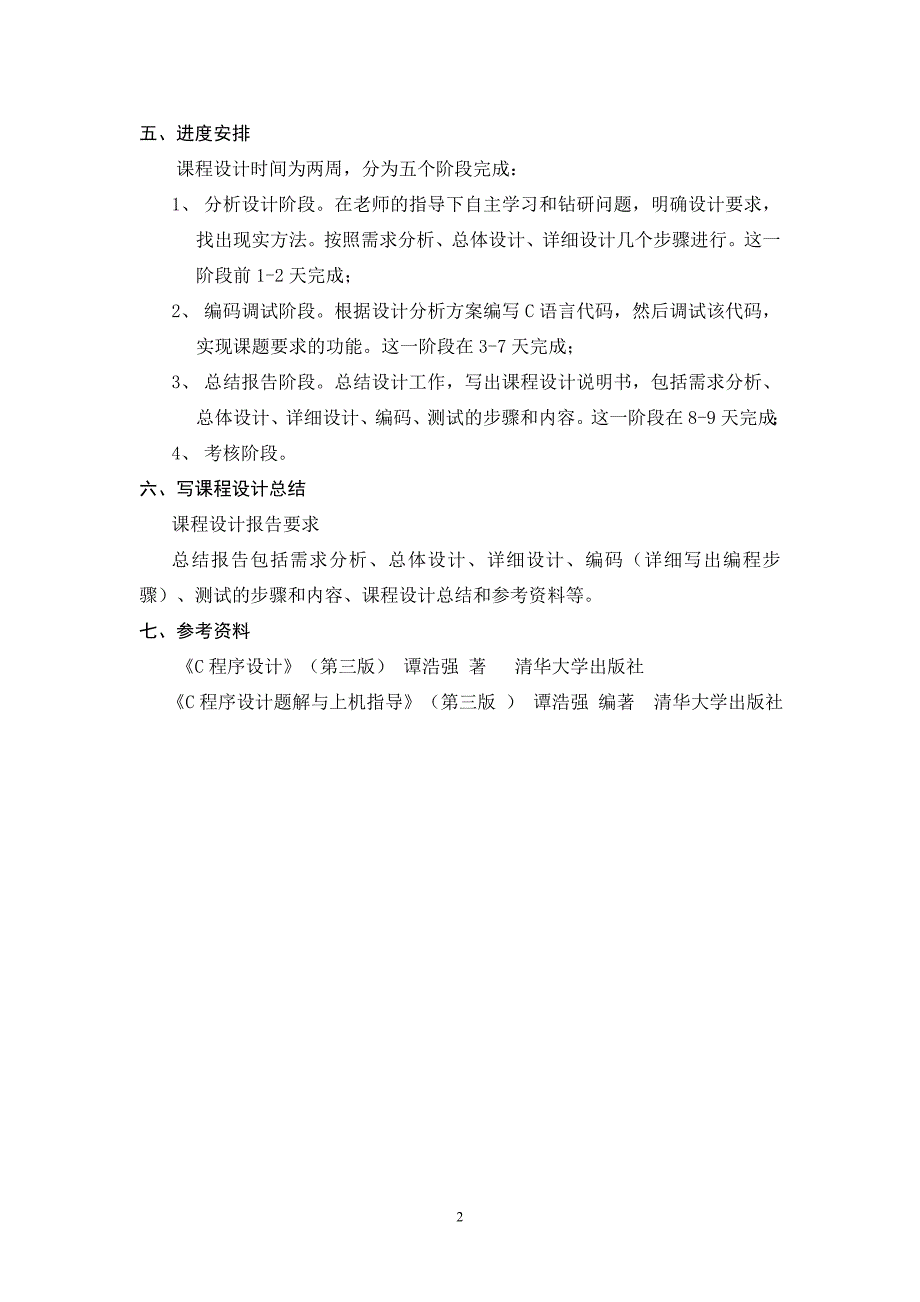 五、进度安排

课程设计时间为两周，分为五个阶段完成：

1、 分析设计阶段。在老师的指导下自主学习和钻研问题，明确设计要求，找出现实方法。按照需求分析、总体设计、详细设计几个步骤进行。这一阶段前 1-2 天完成；

2、 编码调试阶段。根据设计分析方案编写 C 语言代码，然后调试该代码，实现课题要求的功能。这一阶段在 3-7 天完成；

3、 总结报告阶段。总结设计工作，写出课程设计说明书，包括需求分析、总体设计、详细设计、编码、测试的步骤和内容。这一阶段在 8-9 天完成;

4、 考核阶段。

六、写课程设计总结

课程设计报告要求

总结报告包括需求分析、总体设计、详细设计、编码（详细写出编程步骤）、测试的步骤和内容、课程设计总结和参考资料等。

七、参考资料

《C 程序设计》（第三版） 谭浩强 著 清华大学出版社

《C 程序设计题解与上机指导》（第三版 ） 谭浩强 编著 清华大学出版社

2